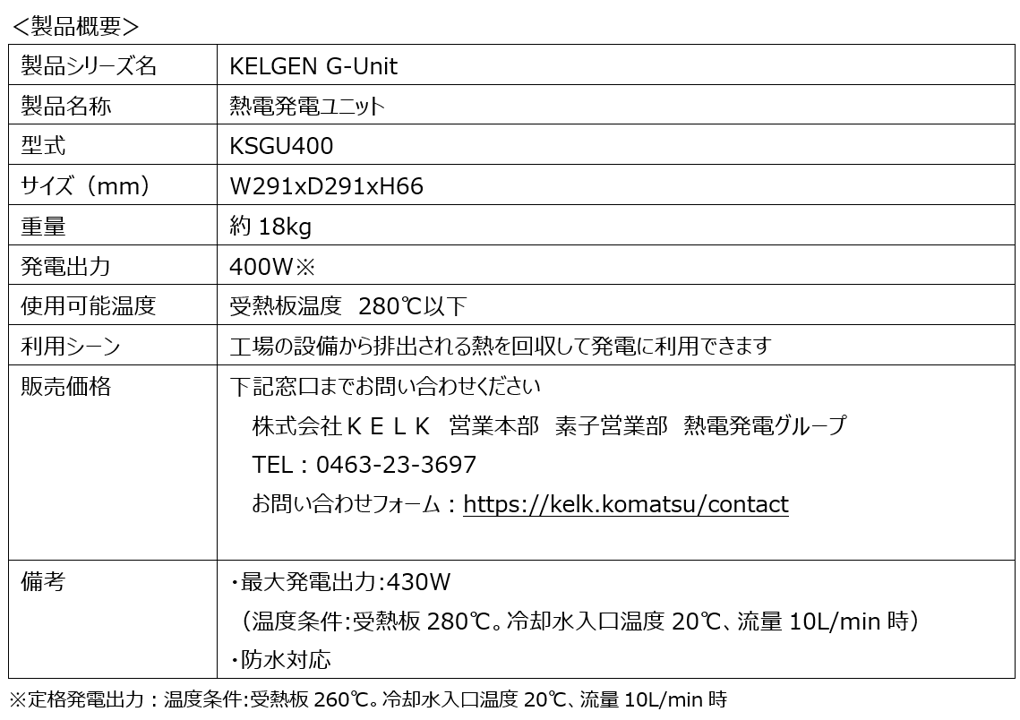 <製品概要>

| 製品シリーズ名 | KELGEN G-Unit |
|---|---|
| 製品名称 | 熱電発電ユニット |
| 型式 | KSGU400 |
| サイズ（mm） | W291xD291xH66 |
| 重量 | 約18kg |
| 発電出力 | 400W※ |
| 使用可能温度 | 受熱板温度 280℃以下 |
| 利用シーン | 工場の設備から排出される熱を回収して発電に利用できます |
| 販売価格 | 下記窓口までお問い合わせください 株式会社ＫＥＬＫ 営業本部 素子営業部 熱電発電グループ TEL：0463-23-3697 お問い合わせフォーム：https://kelk.komatsu/contact |
| 備考 | ・最大発電出力:430W （温度条件:受熱板280℃。冷却水入口温度20℃、流量10L/min時） ・防水対応 |

※定格発電出力：温度条件:受熱板260℃。冷却水入口温度20℃、流量10L/min時